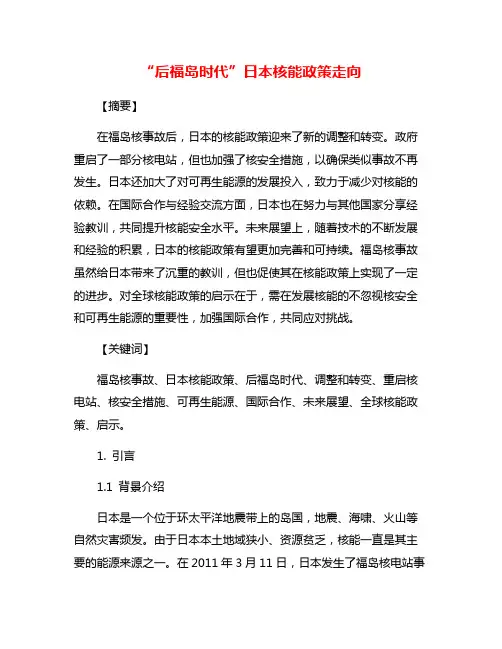 “后福岛时代”日本核能政策走向

【摘要】

在福岛核事故后，日本的核能政策迎来了新的调整和转变。政府重启了一部分核电站，但也加强了核安全措施，以确保类似事故不再发生。日本还加大了对可再生能源的发展投入，致力于减少对核能的依赖。在国际合作与经验交流方面，日本也在努力与其他国家分享经验教训，共同提升核能安全水平。未来展望上，随着技术的不断发展和经验的积累，日本的核能政策有望更加完善和可持续。福岛核事故虽然给日本带来了沉重的教训，但也促使其在核能政策上实现了一定的进步。对全球核能政策的启示在于，需在发展核能的不忽视核安全和可再生能源的重要性，加强国际合作，共同应对挑战。

【关键词】

福岛核事故、日本核能政策、后福岛时代、调整和转变、重启核电站、核安全措施、可再生能源、国际合作、未来展望、全球核能政策、启示。

1. 引言

1.1 背景介绍

日本是一个位于环太平洋地震带上的岛国，地震、海啸、火山等自然灾害频发。由于日本本土地域狭小、资源贫乏，核能一直是其主要的能源来源之一。在 2011 年 3 月 11 日，日本发生了福岛核电站事